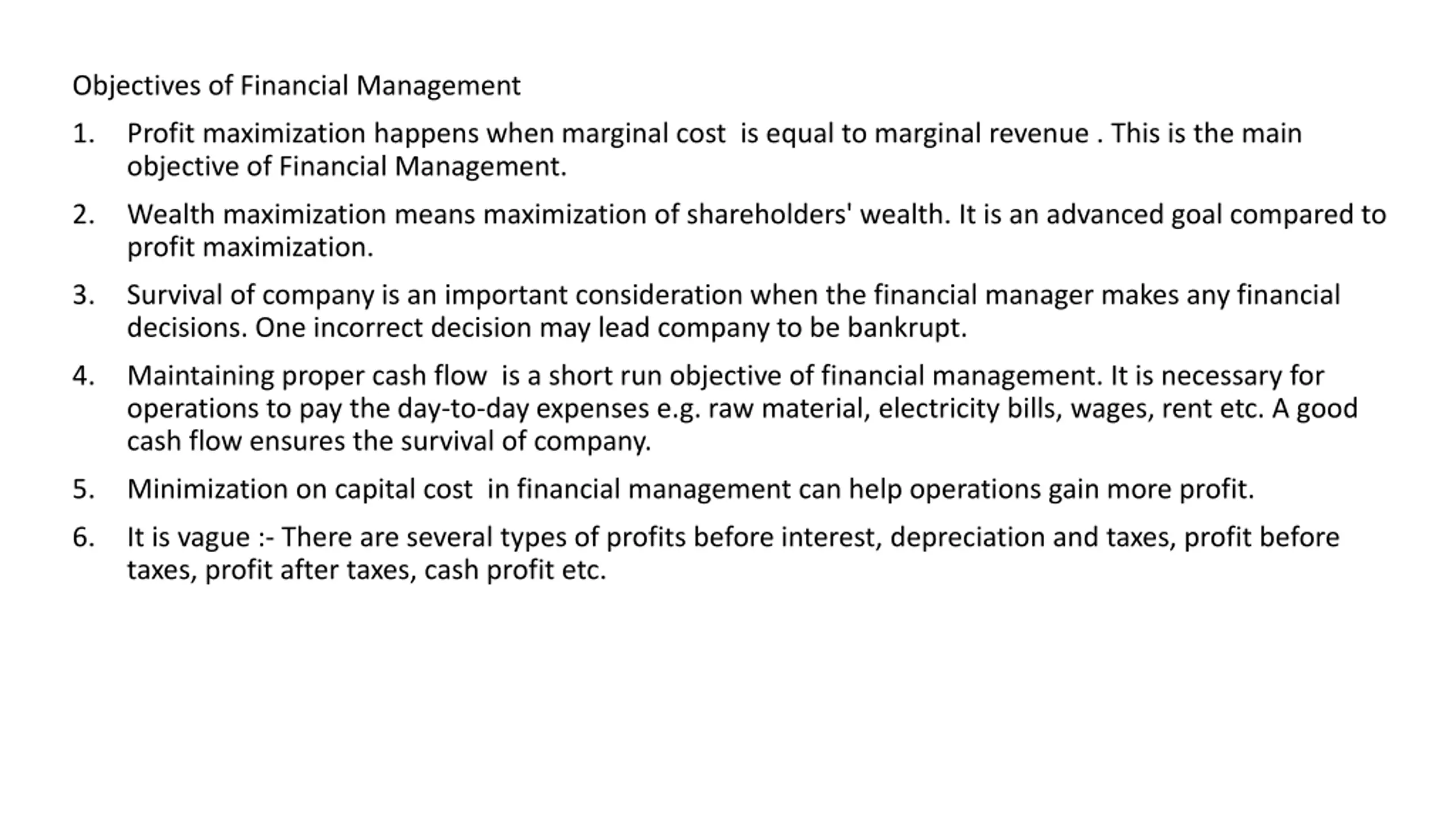 Objectives of Financial Management

1. Profit maximization happens when marginal cost is equal to marginal revenue . This is the main objective of Financial Management.

2. Wealth maximization means maximization of shareholders' wealth. It is an advanced goal compared to profit maximization.

3. Survival of company is an important consideration when the financial manager makes any financial decisions. One incorrect decision may lead company to be bankrupt.

4. Maintaining proper cash flow is a short run objective of financial management. It is necessary for operations to pay the day-to-day expenses e.g. raw material, electricity bills, wages, rent etc. A good cash flow ensures the survival of company.

5. Minimization on capital cost in financial management can help operations gain more profit.

6. It is vague :- There are several types of profits before interest, depreciation and taxes, profit before taxes, profit after taxes, cash profit etc.